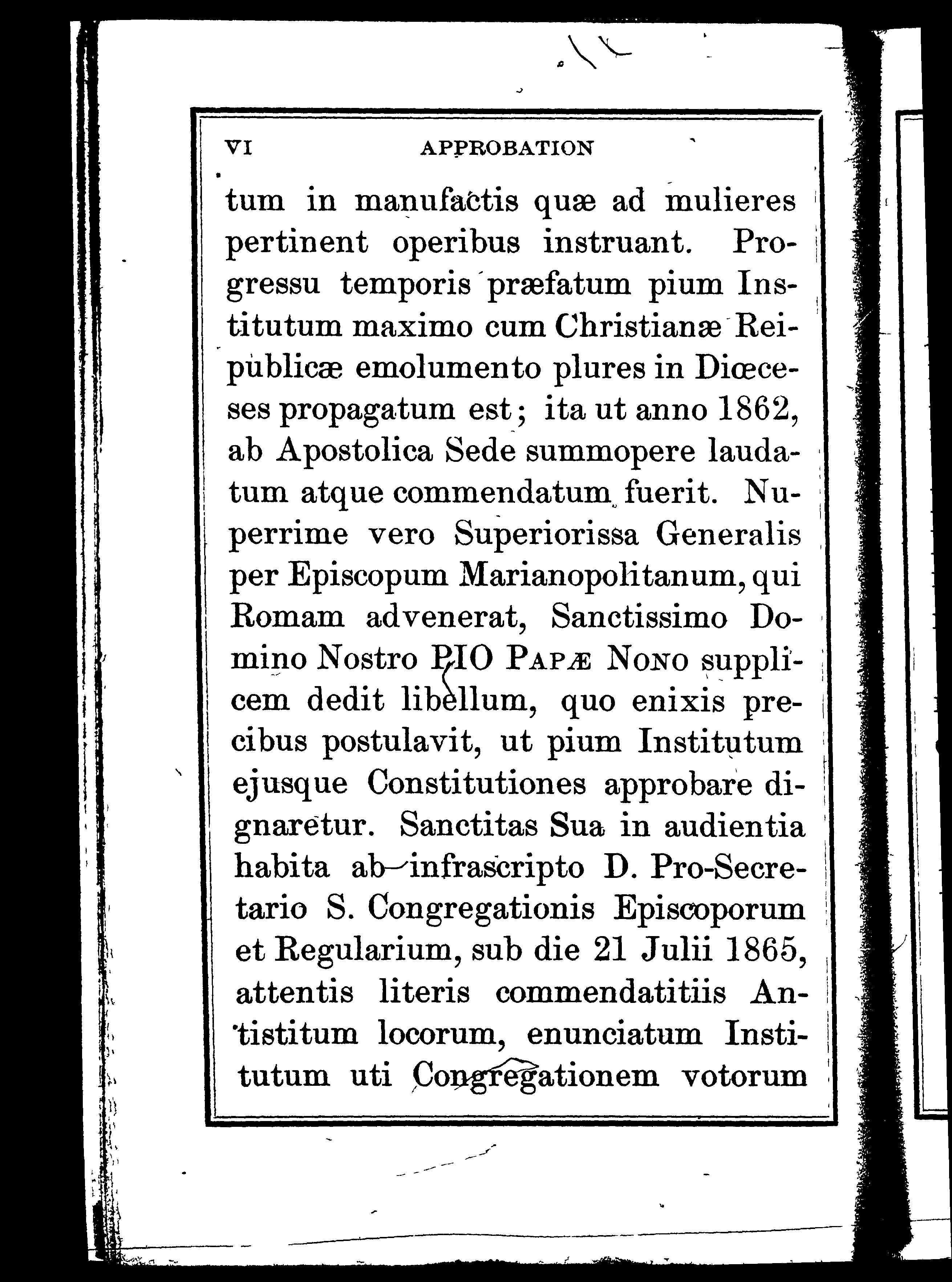 VI APPROBATION

tum in manufactis quæ ad mulieres pertinent operibus instruant. Progressu temporis præfatum pium Institutum maximo cum Christianæ Reipublicæ emolumento plures in Diœceses propagatum est; ita ut anno 1862, ab Apostolica Sede summopere laudatum atque commendatum fuerit. Nuperrime vero Superiorissa Generalis per Episcopum Marianopolitanum, qui Romam advenerat, Sanctissimo Domino Nostro PIO PAPÆ NONO supplicem dedit libellum, quo enixis precibus postulavit, ut pium Institutum ejusque Constitutiones approbare dignaretur. Sanctitas Sua in audientia habita ab infrascripto D. Pro-Secretario S. Congregationis Episcoporum et Regularium, sub die 21 Julii 1865, attentis literis commendatitiis Antistitum locorum, enunciatum Institutum uti Congregationem votorum